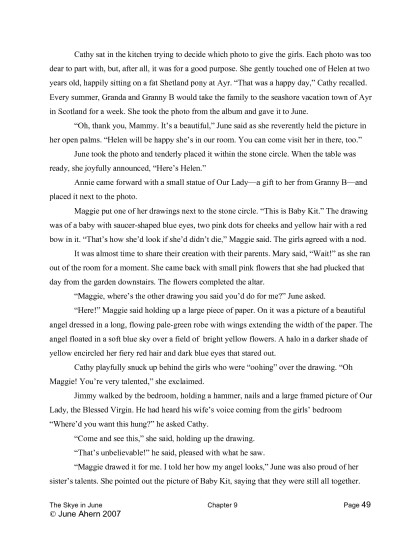 Cathy sat in the kitchen trying to decide which photo to give the girls. Each photo was too dear to part with, but, after all, it was for a good purpose. She gently touched one of Helen at two years old, happily sitting on a fat Shetland pony at Ayr. "That was a happy day," Cathy recalled. Every summer, Granda and Granny B would take the family to the seashore vacation town of Ayr in Scotland for a week. She took the photo from the album and gave it to June.

"Oh, thank you, Mammy. It's a beautiful," June said as she reverently held the picture in her open palms. "Helen will be happy she's in our room. You can come visit her in there, too."

June took the photo and tenderly placed it within the stone circle. When the table was ready, she joyfully announced, "Here's Helen."

Annie came forward with a small statue of Our Lady—a gift to her from Granny B—and placed it next to the photo.

Maggie put one of her drawings next to the stone circle. "This is Baby Kit." The drawing was of a baby with saucer-shaped blue eyes, two pink dots for cheeks and yellow hair with a red bow in it. "That's how she'd look if she'd didn't die," Maggie said. The girls agreed with a nod.

It was almost time to share their creation with their parents. Mary said, "Wait!" as she ran out of the room for a moment. She came back with small pink flowers that she had plucked that day from the garden downstairs. The flowers completed the altar.

"Maggie, where's the other drawing you said you'd do for me?" June asked.

"Here!" Maggie said holding up a large piece of paper. On it was a picture of a beautiful angel dressed in a long, flowing pale-green robe with wings extending the width of the paper. The angel floated in a soft blue sky over a field of bright yellow flowers. A halo in a darker shade of yellow encircled her fiery red hair and dark blue eyes that stared out.

Cathy playfully snuck up behind the girls who were "oohing" over the drawing. "Oh Maggie! You're very talented," she exclaimed.

Jimmy walked by the bedroom, holding a hammer, nails and a large framed picture of Our Lady, the Blessed Virgin. He had heard his wife's voice coming from the girls' bedroom "Where'd you want this hung?" he asked Cathy.

"Come and see this," she said, holding up the drawing.

"That's unbelievable!" he said, pleased with what he saw.

"Maggie drawed it for me. I told her how my angel looks," June was also proud of her sister's talents. She pointed out the picture of Baby Kit, saying that they were still all together.

The Skye in June Chapter 9 Page 49
© June Ahern 2007